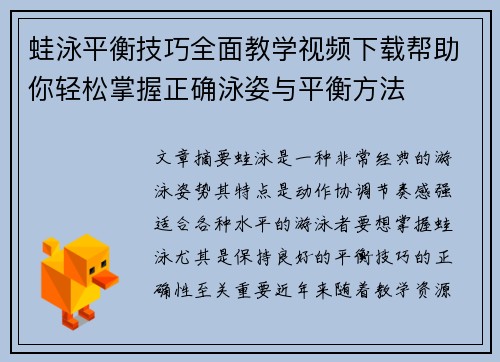 蛙泳平衡技巧全面教学视频下载帮助你轻松掌握正确泳姿与平衡方法

文章摘要蛙泳是一种非常经典的游泳姿势其特点是动作协调节奏感强适合各种水平的游泳者要想掌握蛙泳尤其是保持良好的平衡技巧的正确性至关重要近年来随着教学资源